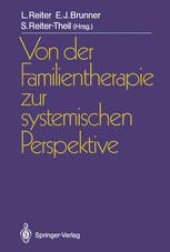 L. Reiter E. J. Brunner
S. Reiter-Theil (Hrsg.)

Von der Familientherapie zur systemischen Perspektive

Springer-Verlag